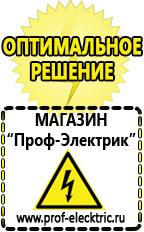 ОПТИМАЛЬНОЕ РЕШЕНИЕ

МАГАЗИН
“Проф-Электрик”

www.prof-electric.ru